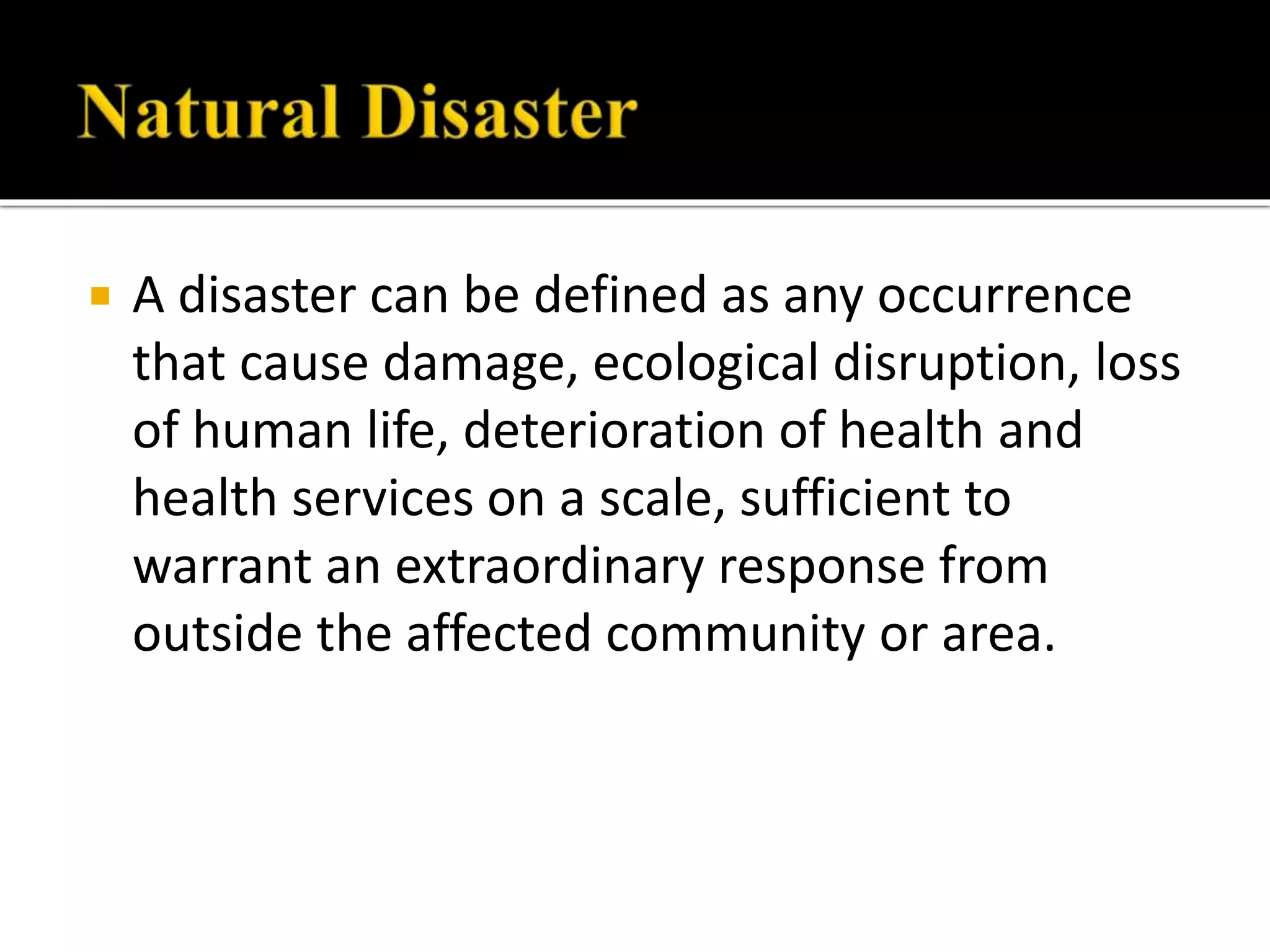 Natural Disaster

A disaster can be defined as any occurrence that cause damage, ecological disruption, loss of human life, deterioration of health and health services on a scale, sufficient to warrant an extraordinary response from outside the affected community or area.